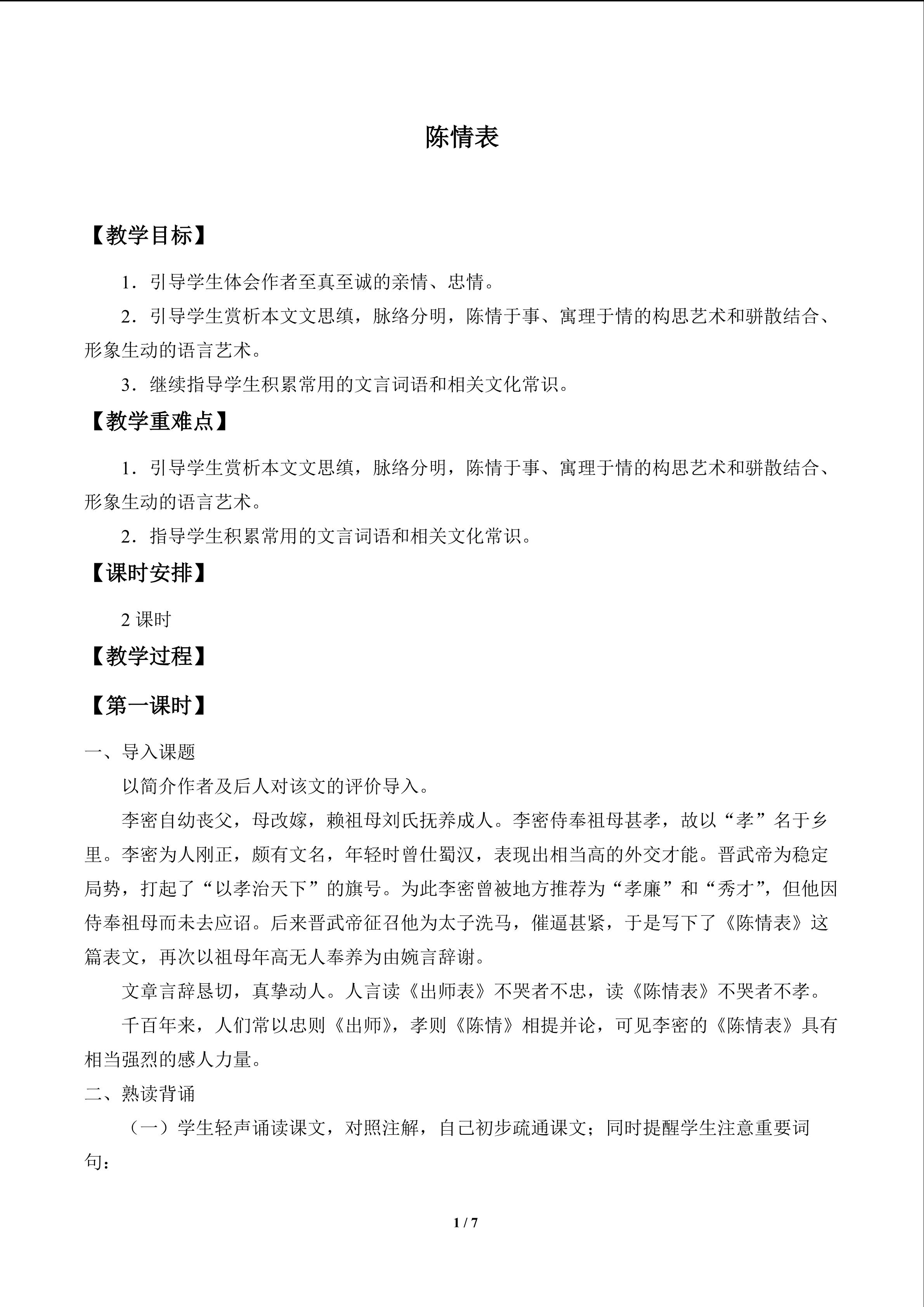 陈情表

【教学目标】

1．引导学生体会作者至真至诚的亲情、忠情。

2．引导学生赏析本文文思缜，脉络分明，陈情于事、寓理于情的构思艺术和骈散结合、形象生动的语言艺术。

3．继续指导学生积累常用的文言词语和相关文化常识。

【教学重难点】

1．引导学生赏析本文文思缜，脉络分明，陈情于事、寓理于情的构思艺术和骈散结合、形象生动的语言艺术。

2．指导学生积累常用的文言词语和相关文化常识。

【课时安排】

2课时

【教学过程】

【第一课时】

一、导入课题

以简介作者及后人对该文的评价导入。

李密自幼丧父，母改嫁，赖祖母刘氏抚养成人。李密侍奉祖母甚孝，故以“孝”名于乡里。李密为人刚正，颇有文名，年轻时曾仕蜀汉，表现出相当高的外交才能。晋武帝为稳定局势，打起了“以孝治天下”的旗号。为此李密曾被地方推荐为“孝廉”和“秀才”，但他因侍奉祖母而未去应诏。后来晋武帝征召他为太子洗马，催逼甚紧，于是写下了《陈情表》这篇表文，再次以祖母年高无人奉养为由婉言辞谢。

文章言辞恳切，真挚动人。人言读《出师表》不哭者不忠，读《陈情表》不哭者不孝。

千百年来，人们常以忠则《出师》，孝则《陈情》相提并论，可见李密的《陈情表》具有相当强烈的感人力量。

二、熟读背诵

（一）学生轻声诵读课文，对照注解，自己初步疏通课文；同时提醒学生注意重要词句：

1 / 7